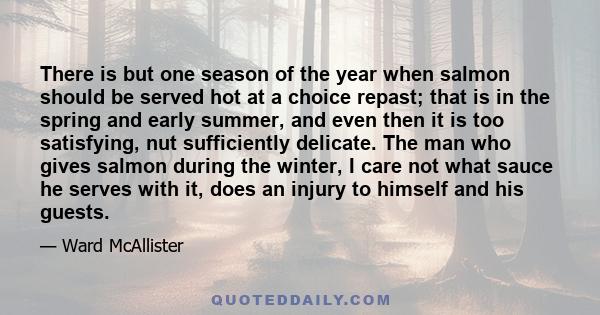 There is but one season of the year when salmon should be served hot at a choice repast; that is in the spring and early summer, and even then it is too satisfying, nut sufficiently delicate. The man who gives salmon during the winter, I care not what sauce he serves with it, does an injury to himself and his guests.

— Ward McAllister

QUOTEDDAILY.COM